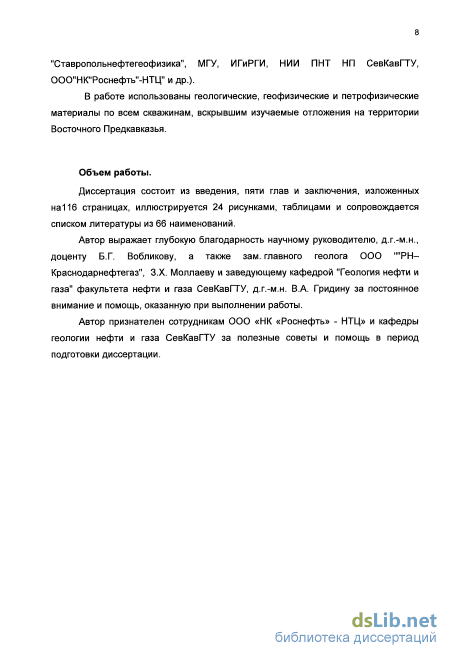 8

"Ставропольнефтегеофизика", МГУ, ИГиРГИ, НИИ ПНТ НП СевКавГТУ, ООО"НК"Роснефть"-НТЦ" и др.).

В работе использованы геологические, геофизические и петрофизические материалы по всем скважинам, вскрывшим изучаемые отложения на территории Восточного Предкавказья.

Объем работы.

Диссертация состоит из введения, пяти глав и заключения, изложенных на116 страницах, иллюстрируется 24 рисунками, таблицами и сопровождается списком литературы из 66 наименований.

Автор выражает глубокую благодарность научному руководителю, д.г.-м.н., доценту Б.Г. Вобликову, а также зам. главного геолога ООО ""РН–Краснодарнефтегаз", З.Х. Моллаеву и заведующему кафедрой "Геология нефти и газа" факультета нефти и газа СевКавГТУ, д.г.-м.н. В.А. Гридину за постоянное внимание и помощь, оказанную при выполнении работы.

Автор признателен сотрудникам ООО «НК «Роснефть» - НТЦ» и кафедры геологии нефти и газа СевКавГТУ за полезные советы и помощь в период подготовки диссертации.

dsLib.net
библиотека диссертаций